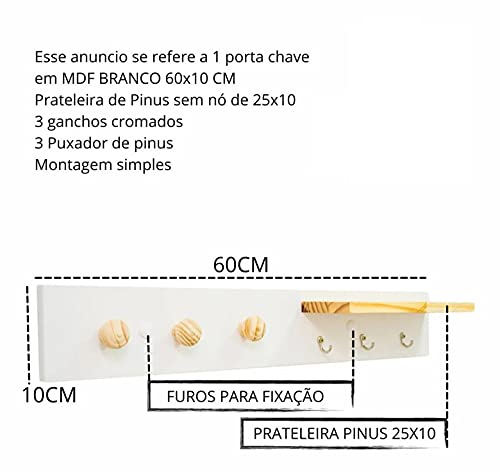 Esse anuncio se refere a 1 porta chave
em MDF BRANCO 60x10 CM
Prateleira de Pinus sem nó de 25x10
3 ganchos cromados
3 Puxador de pinus
Montagem simples

60CM

10CM

FUROS PARA FIXAÇÃO

PRATELEIRA PINUS 25X10